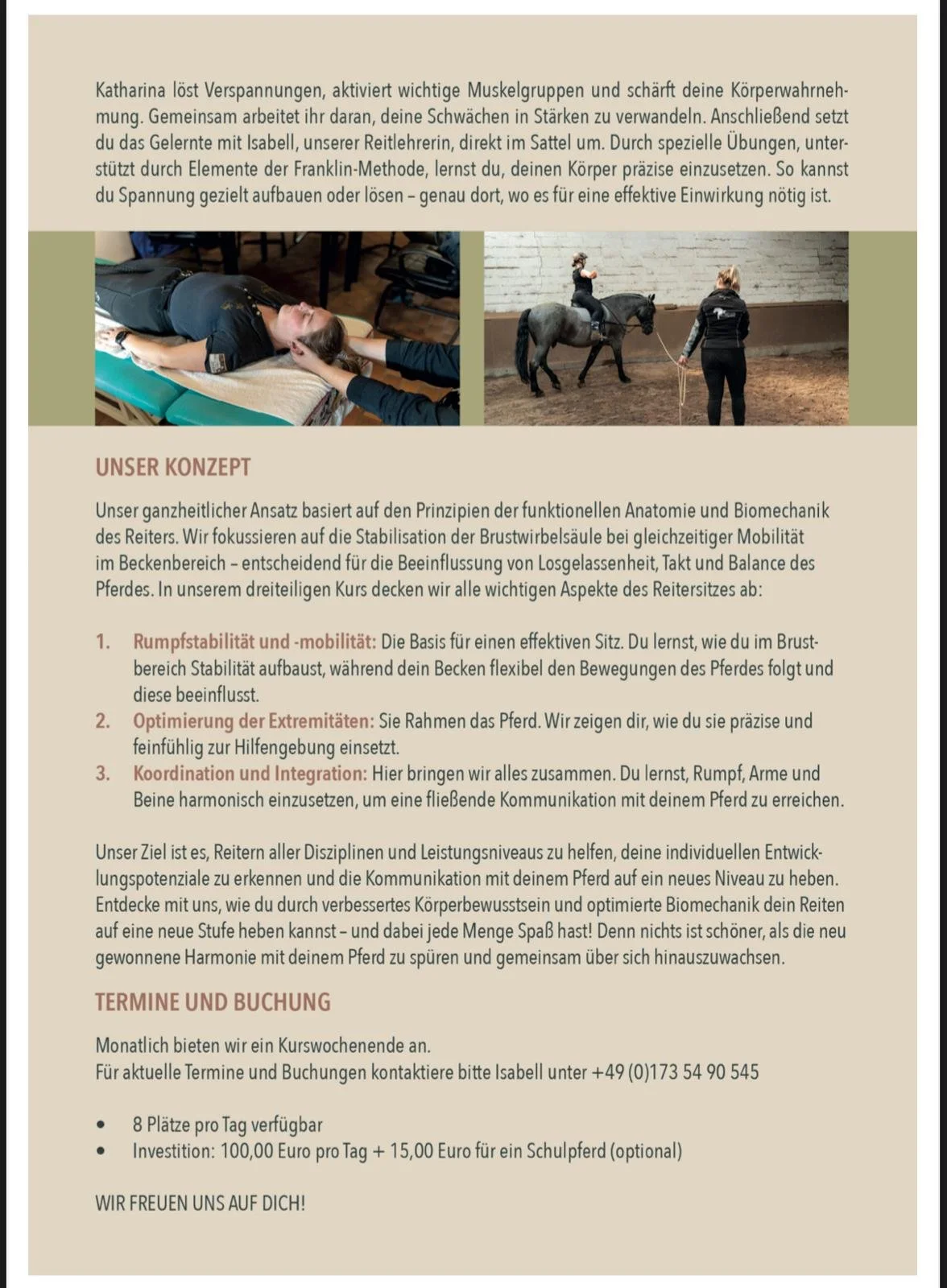 Katharina löst Verspannungen, aktiviert wichtige Muskelgruppen und schärft deine Körperwahrnehmung. Gemeinsam arbeitet ihr daran, deine Schwächen in Stärken zu verwandeln. Anschließend setzt du das Gelernte mit Isabell, unserer Reitlehrerin, direkt im Sattel um. Durch spezielle Übungen, unterstützt durch Elemente der Franklin-Methode, lernst du, deinen Körper präzise einzusetzen. So kannst du Spannung gezielt aufbauen oder lösen – genau dort, wo es für eine effektive Einwirkung nötig ist.

UNSER KONZEPT

Unser ganzheitlicher Ansatz basiert auf den Prinzipien der funktionellen Anatomie und Biomechanik des Reiters. Wir fokussieren auf die Stabilisation der Brustwirbelsäule bei gleichzeitiger Mobilität im Beckenbereich – entscheidend für die Beeinflussung von Losgelassenheit, Takt und Balance des Pferdes. In unserem dreiteiligen Kurs decken wir alle wichtigen Aspekte des Reitersitzes ab:

1. Rumpfstabilität und -mobilität: Die Basis für einen effektiven Sitz. Du lernst, wie du im Brustbereich Stabilität aufbaust, während dein Becken flexibel den Bewegungen des Pferdes folgt und diese beeinflusst.
2. Optimierung der Extremitäten: Sie Rahmen das Pferd. Wir zeigen dir, wie du sie präzise und feinfühlig zur Hilfengebung einsetzt.
3. Koordination und Integration: Hier bringen wir alles zusammen. Du lernst, Rumpf, Arme und Beine harmonisch einzusetzen, um eine fließende Kommunikation mit deinem Pferd zu erreichen.

Unser Ziel ist es, Reitern aller Disziplinen und Leistungsniveaus zu helfen, deine individuellen Entwicklungspotenziale zu erkennen und die Kommunikation mit deinem Pferd auf ein neues Niveau zu heben. Entdecke mit uns, wie du durch verbessertes Körperbewusstsein und optimierte Biomechanik dein Reiten auf eine neue Stufe heben kannst – und dabei jede Menge Spaß hast! Denn nichts ist schöner, als die neu gewonnene Harmonie mit deinem Pferd zu spüren und gemeinsam über sich hinauszuwachsen.

TERMINE UND BUCHUNG

Monatlich bieten wir ein Kurswochenende an.
Für aktuelle Termine und Buchungen kontaktiere bitte Isabell unter +49 (0)173 54 90 545

• 8 Plätze pro Tag verfügbar
• Investition: 100,00 Euro pro Tag + 15,00 Euro für ein Schulpferd (optional)

WIR FREUEN UNS AUF DICH!